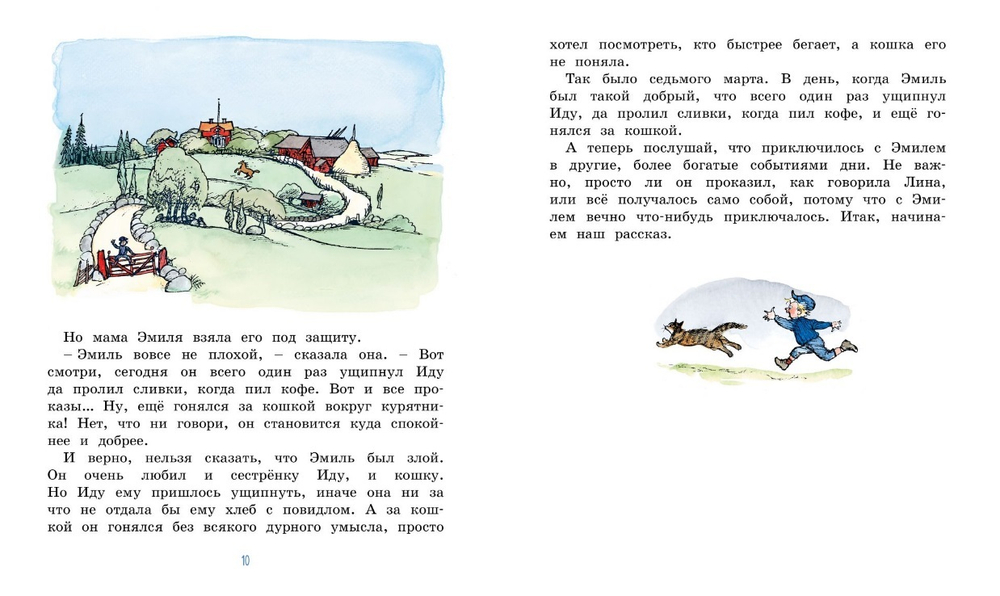 Но мама Эмиля взяла его под защиту.

– Эмиль вовсе не плохой, – сказала она. – Вот смотри, сегодня он всего один раз ущипнул Иду да пролил сливки, когда пил кофе. Вот и все проказы... Ну, ещё гонялся за кошкой вокруг курятника! Нет, что ни говори, он становится куда спокойнее и добрее.

И верно, нельзя сказать, что Эмиль был злой. Он очень любил и сестрёнку Иду, и кошку. Но Иду ему пришлось ущипнуть, иначе она ни за что не отдала бы ему хлеб с повидлом. А за кошкой он гонялся без всякого дурного умысла, просто

10

хотел посмотреть, кто быстрее бегает, а кошка его не поняла.

Так было седьмого марта. В день, когда Эмиль был такой добрый, что всего один раз ущипнул Иду, да пролил сливки, когда пил кофе, и ещё гонялся за кошкой.

А теперь послушай, что приключилось с Эмилем в другие, более богатые событиями дни. Не важно, просто ли он проказил, как говорила Лина, или всё получалось само собой, потому что с Эмилем вечно что-нибудь приключалось. Итак, начинаем наш рассказ.